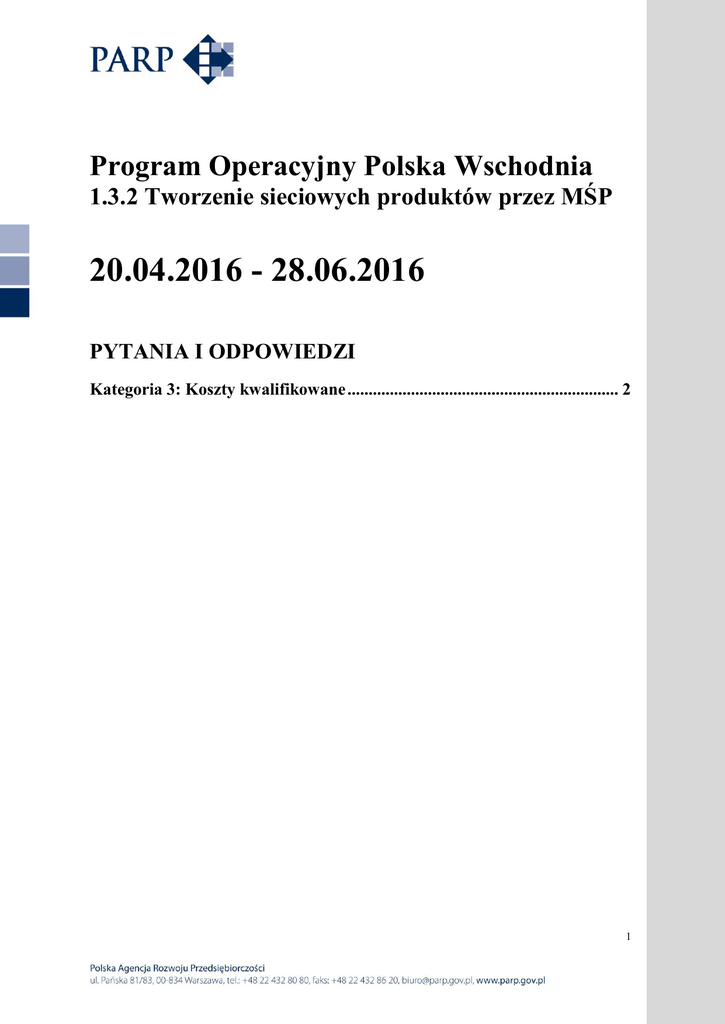 PARP

Program Operacyjny Polska Wschodnia
1.3.2 Tworzenie sieciowych produktów przez MŚP

20.04.2016 - 28.06.2016

PYTANIA I ODPOWIEDZI

Kategoria 3: Koszty kwalifikowane ................................................................ 2

1

Polska Agencja Rozwoju Przedsiębiorczości
ul. Pańska 81/83, 00-834 Warszawa, tel.: +48 22 432 80 80, faks: +48 22 432 86 20, biuro@parp.gov.pl, www.parp.gov.pl